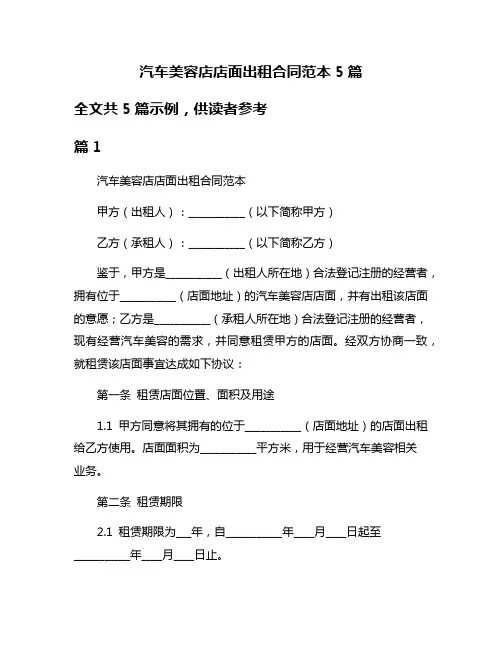 汽车美容店店面出租合同范本 5 篇

全文共 5 篇示例，供读者参考

篇 1

汽车美容店店面出租合同范本

甲方（出租人）：__________（以下简称甲方）

乙方（承租人）：__________（以下简称乙方）

鉴于，甲方是__________（出租人所在地）合法登记注册的经营者，拥有位于__________（店面地址）的汽车美容店店面，并有出租该店面的意愿；乙方是__________（承租人所在地）合法登记注册的经营者，现有经营汽车美容的需求，并同意租赁甲方的店面。经双方协商一致，就租赁该店面事宜达成如下协议：

第一条 租赁店面位置、面积及用途

1.1 甲方同意将其拥有的位于__________（店面地址）的店面出租给乙方使用。店面面积为__________平方米，用于经营汽车美容相关业务。

第二条 租赁期限

2.1 租赁期限为___年，自__________年___月___日起至__________年___月___日止。